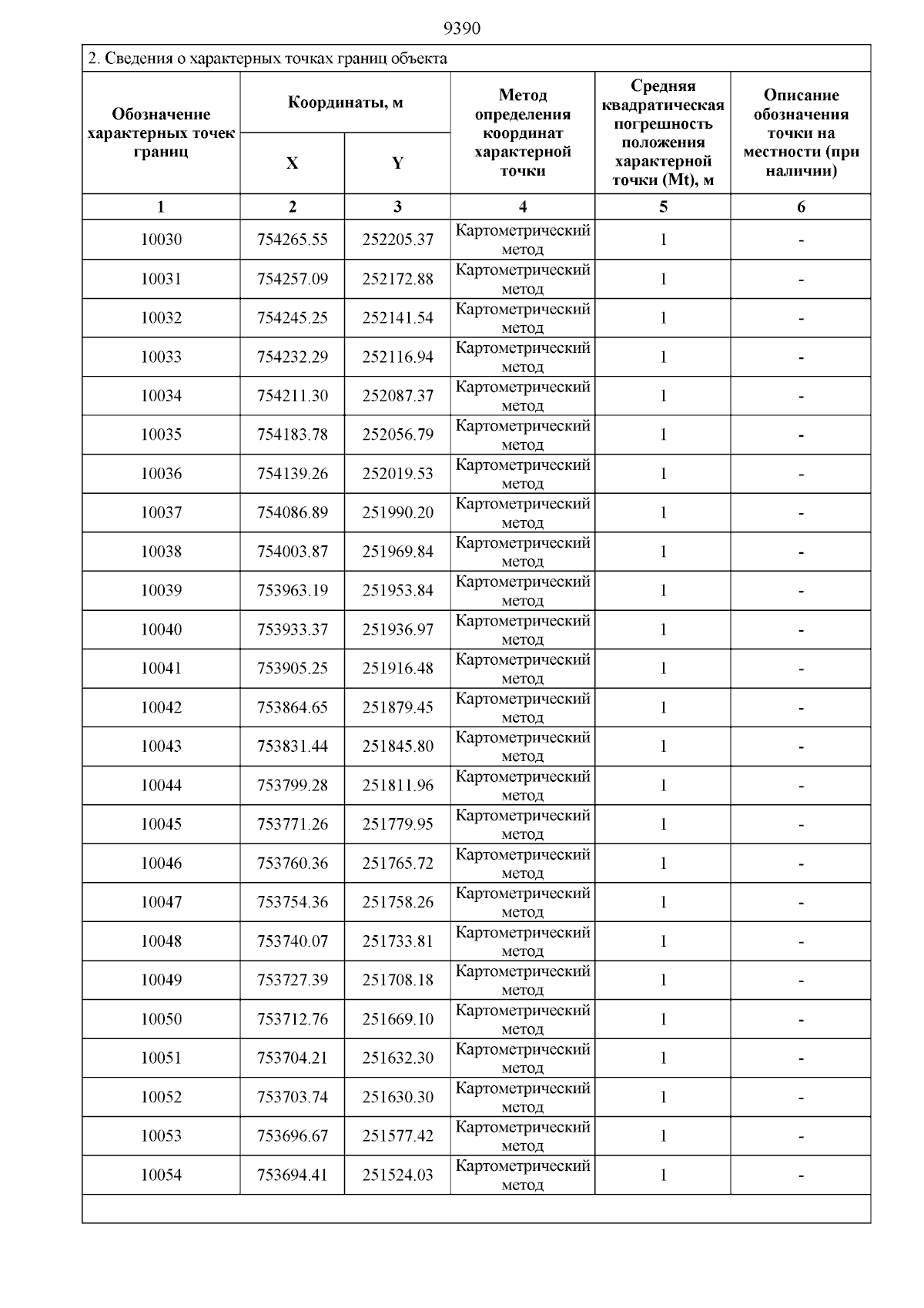 9390

2. Сведения о характерных точках границ объекта

| Обозначение характерных точек границ | Координаты, м X | Координаты, м Y | Метод определения координат характерной точки | Средняя квадратическая погрешность положения характерной точки (Mt), м | Описание обозначения точки на местности (при наличии) |
|---|---|---|---|---|---|
| 1 | 2 | 3 | 4 | 5 | 6 |
| 10030 | 754265.55 | 252205.37 | Картометрический метод | 1 | - |
| 10031 | 754257.09 | 252172.88 | Картометрический метод | 1 | - |
| 10032 | 754245.25 | 252141.54 | Картометрический метод | 1 | - |
| 10033 | 754232.29 | 252116.94 | Картометрический метод | 1 | - |
| 10034 | 754211.30 | 252087.37 | Картометрический метод | 1 | - |
| 10035 | 754183.78 | 252056.79 | Картометрический метод | 1 | - |
| 10036 | 754139.26 | 252019.53 | Картометрический метод | 1 | - |
| 10037 | 754086.89 | 251990.20 | Картометрический метод | 1 | - |
| 10038 | 754003.87 | 251969.84 | Картометрический метод | 1 | - |
| 10039 | 753963.19 | 251953.84 | Картометрический метод | 1 | - |
| 10040 | 753933.37 | 251936.97 | Картометрический метод | 1 | - |
| 10041 | 753905.25 | 251916.48 | Картометрический метод | 1 | - |
| 10042 | 753864.65 | 251879.45 | Картометрический метод | 1 | - |
| 10043 | 753831.44 | 251845.80 | Картометрический метод | 1 | - |
| 10044 | 753799.28 | 251811.96 | Картометрический метод | 1 | - |
| 10045 | 753771.26 | 251779.95 | Картометрический метод | 1 | - |
| 10046 | 753760.36 | 251765.72 | Картометрический метод | 1 | - |
| 10047 | 753754.36 | 251758.26 | Картометрический метод | 1 | - |
| 10048 | 753740.07 | 251733.81 | Картометрический метод | 1 | - |
| 10049 | 753727.39 | 251708.18 | Картометрический метод | 1 | - |
| 10050 | 753712.76 | 251669.10 | Картометрический метод | 1 | - |
| 10051 | 753704.21 | 251632.30 | Картометрический метод | 1 | - |
| 10052 | 753703.74 | 251630.30 | Картометрический метод | 1 | - |
| 10053 | 753696.67 | 251577.42 | Картометрический метод | 1 | - |
| 10054 | 753694.41 | 251524.03 | Картометрический метод | 1 | - |